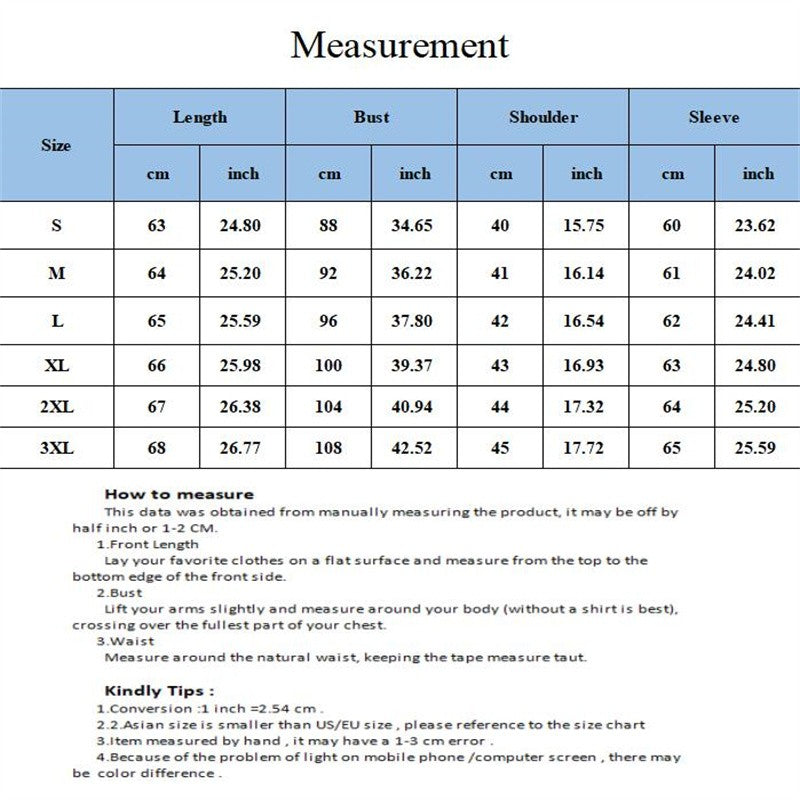 Measurement

| Size | Length cm | Length inch | Bust cm | Bust inch | Shoulder cm | Shoulder inch | Sleeve cm | Sleeve inch |
|---|---|---|---|---|---|---|---|---|
| S | 63 | 24.80 | 88 | 34.65 | 40 | 15.75 | 60 | 23.62 |
| M | 64 | 25.20 | 92 | 36.22 | 41 | 16.14 | 61 | 24.02 |
| L | 65 | 25.59 | 96 | 37.80 | 42 | 16.54 | 62 | 24.41 |
| XL | 66 | 25.98 | 100 | 39.37 | 43 | 16.93 | 63 | 24.80 |
| 2XL | 67 | 26.38 | 104 | 40.94 | 44 | 17.32 | 64 | 25.20 |
| 3XL | 68 | 26.77 | 108 | 42.52 | 45 | 17.72 | 65 | 25.59 |

How to measure
This data was obtained from manually measuring the product, it may be off by half inch or 1-2 CM.
1.Front Length
Lay your favorite clothes on a flat surface and measure from the top to the bottom edge of the front side.
2.Bust
Lift your arms slightly and measure around your body (without a shirt is best), crossing over the fullest part of your chest.
3.Waist
Measure around the natural waist, keeping the tape measure taut.

Kindly Tips :
1.Conversion :1 inch =2.54 cm .
2.2.Asian size is smaller than US/EU size , please reference to the size chart
3.Item measured by hand , it may have a 1-3 cm error .
4.Because of the problem of light on mobile phone /computer screen , there may be color difference .